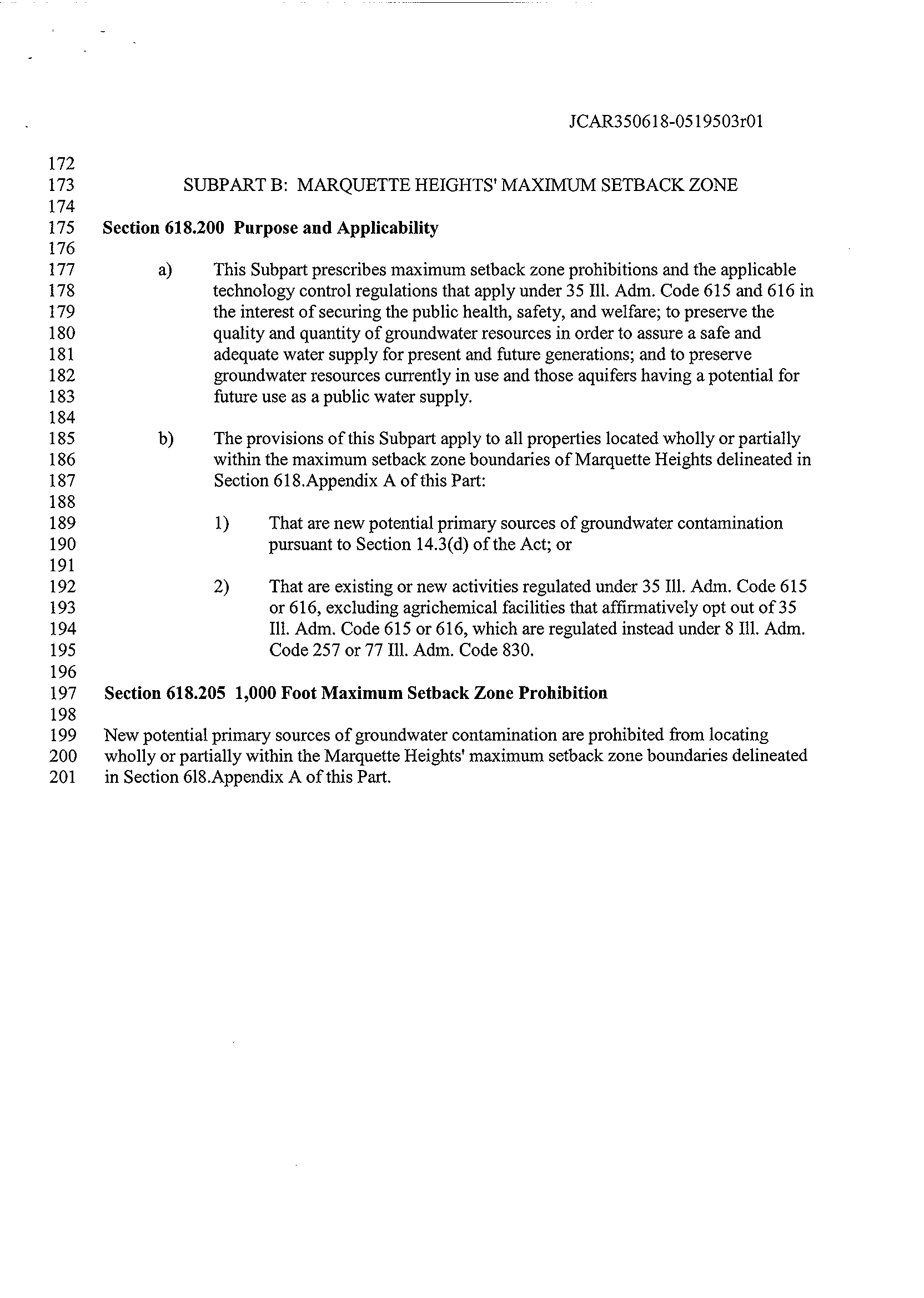 JCAR350618-0519503r01

172
173 SUBPART B: MARQUETTE HEIGHTS' MAXIMUM SETBACK ZONE
174
175 **Section 618.200 Purpose and Applicability**
176
177 a) This Subpart prescribes maximum setback zone prohibitions and the applicable
178 technology control regulations that apply under 35 Ill. Adm. Code 615 and 616 in
179 the interest of securing the public health, safety, and welfare; to preserve the
180 quality and quantity of groundwater resources in order to assure a safe and
181 adequate water supply for present and future generations; and to preserve
182 groundwater resources currently in use and those aquifers having a potential for
183 future use as a public water supply.
184
185 b) The provisions of this Subpart apply to all properties located wholly or partially
186 within the maximum setback zone boundaries of Marquette Heights delineated in
187 Section 618.Appendix A of this Part:
188
189 1) That are new potential primary sources of groundwater contamination
190 pursuant to Section 14.3(d) of the Act; or
191
192 2) That are existing or new activities regulated under 35 Ill. Adm. Code 615
193 or 616, excluding agrichemical facilities that affirmatively opt out of 35
194 Ill. Adm. Code 615 or 616, which are regulated instead under 8 Ill. Adm.
195 Code 257 or 77 Ill. Adm. Code 830.
196
197 **Section 618.205 1,000 Foot Maximum Setback Zone Prohibition**
198
199 New potential primary sources of groundwater contamination are prohibited from locating
200 wholly or partially within the Marquette Heights' maximum setback zone boundaries delineated
201 in Section 618.Appendix A of this Part.